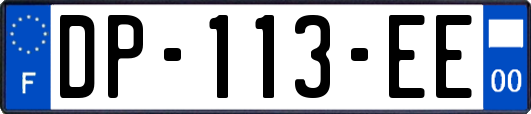 F
DP-113-EE
00